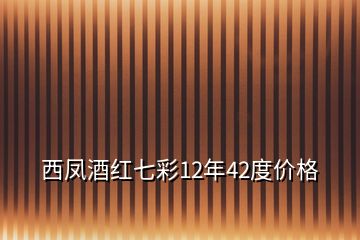 西凤酒红七彩12年42度价格